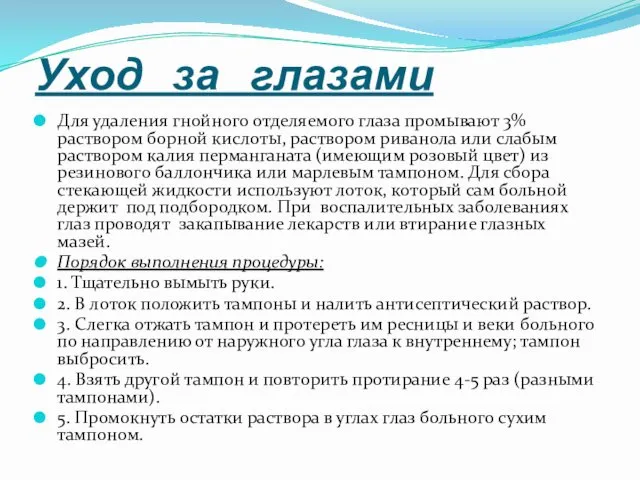 Уход за глазами

Для удаления гнойного отделяемого глаза промывают 3% раствором борной кислоты, раствором риванола или слабым раствором калия перманганата (имеющим розовый цвет) из резинового баллончика или марлевым тампоном. Для сбора стекающей жидкости используют лоток, который сам больной держит под подбородком. При воспалительных заболеваниях глаз проводят закапывание лекарств или втирание глазных мазей.

Порядок выполнения процедуры:

1. Тщательно вымыть руки.

2. В лоток положить тампоны и налить антисептический раствор.

3. Слегка отжать тампон и протереть им ресницы и веки больного по направлению от наружного угла глаза к внутреннему; тампон выбросить.

4. Взять другой тампон и повторить протирание 4-5 раз (разными тампонами).

5. Промокнуть остатки раствора в углах глаз больного сухим тампоном.